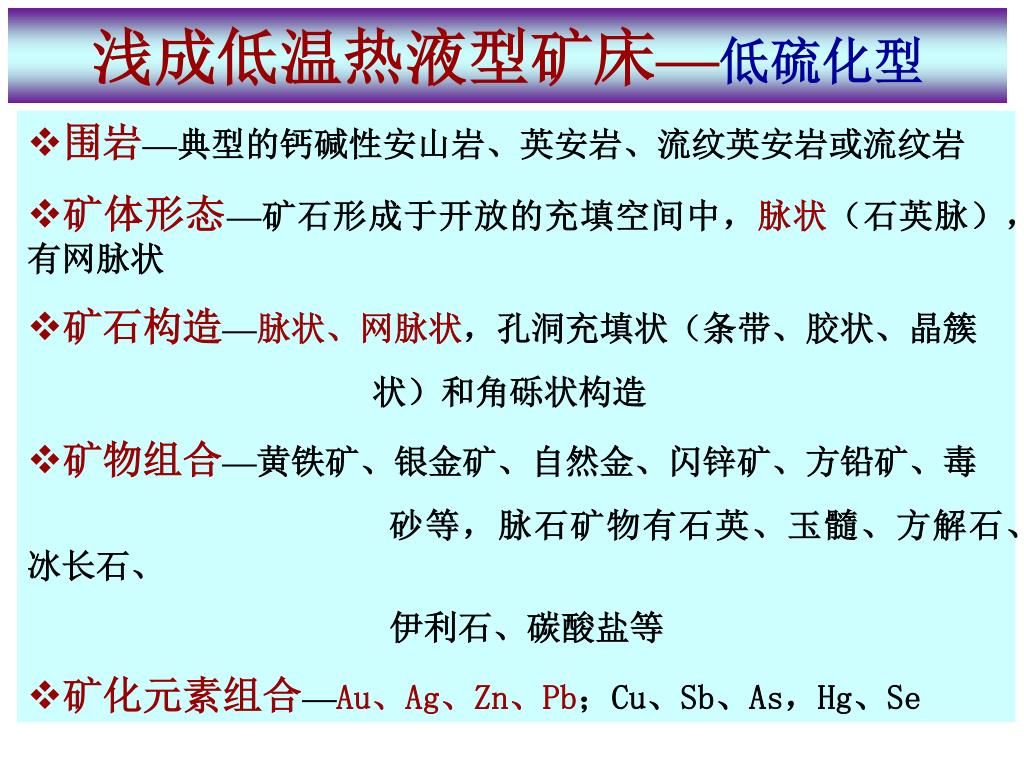 浅成低温热液型矿床—低硫化型

❖围岩—典型的钙碱性安山岩、英安岩、流纹英安岩或流纹岩

❖矿体形态—矿石形成于开放的充填空间中，脉状（石英脉），有网脉状

❖矿石构造—脉状、网脉状，孔洞充填状（条带、胶状、晶簇状）和角砾状构造

❖矿物组合—黄铁矿、银金矿、自然金、闪锌矿、方铅矿、毒砂等，脉石矿物有石英、玉髓、方解石、冰长石、伊利石、碳酸盐等

❖矿化元素组合—Au、Ag、Zn、Pb；Cu、Sb、As，Hg、Se